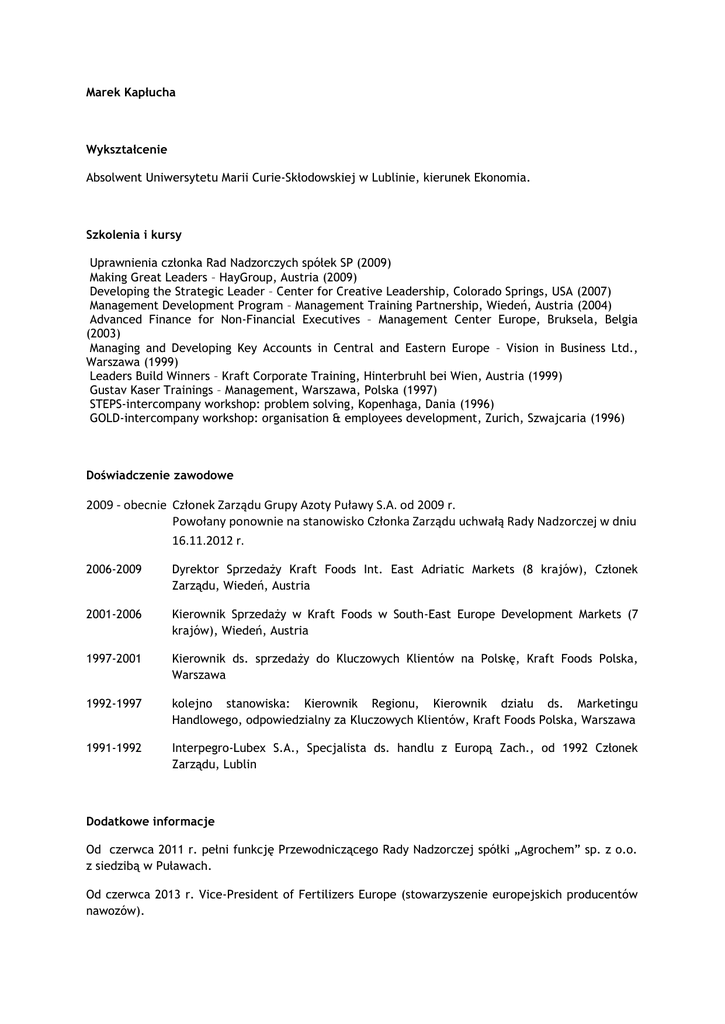 Marek Kapłucha

Wykształcenie

Absolwent Uniwersytetu Marii Curie-Skłodowskiej w Lublinie, kierunek Ekonomia.

Szkolenia i kursy

Uprawnienia członka Rad Nadzorczych spółek SP (2009)
Making Great Leaders – HayGroup, Austria (2009)
Developing the Strategic Leader – Center for Creative Leadership, Colorado Springs, USA (2007)
Management Development Program – Management Training Partnership, Wiedeń, Austria (2004)
Advanced Finance for Non-Financial Executives – Management Center Europe, Bruksela, Belgia (2003)
Managing and Developing Key Accounts in Central and Eastern Europe – Vision in Business Ltd., Warszawa (1999)
Leaders Build Winners – Kraft Corporate Training, Hinterbruhl bei Wien, Austria (1999)
Gustav Kaser Trainings – Management, Warszawa, Polska (1997)
STEPS-intercompany workshop: problem solving, Kopenhaga, Dania (1996)
GOLD-intercompany workshop: organisation & employees development, Zurich, Szwajcaria (1996)

Doświadczenie zawodowe

2009 – obecnie Członek Zarządu Grupy Azoty Puławy S.A. od 2009 r.
Powołany ponownie na stanowisko Członka Zarządu uchwałą Rady Nadzorczej w dniu 16.11.2012 r.

2006-2009 Dyrektor Sprzedaży Kraft Foods Int. East Adriatic Markets (8 krajów), Członek Zarządu, Wiedeń, Austria

2001-2006 Kierownik Sprzedaży w Kraft Foods w South-East Europe Development Markets (7 krajów), Wiedeń, Austria

1997-2001 Kierownik ds. sprzedaży do Kluczowych Klientów na Polskę, Kraft Foods Polska, Warszawa

1992-1997 kolejno stanowiska: Kierownik Regionu, Kierownik działu ds. Marketingu Handlowego, odpowiedzialny za Kluczowych Klientów, Kraft Foods Polska, Warszawa

1991-1992 Interpegro-Lubex S.A., Specjalista ds. handlu z Europą Zach., od 1992 Członek Zarządu, Lublin

Dodatkowe informacje

Od czerwca 2011 r. pełni funkcję Przewodniczącego Rady Nadzorczej spółki „Agrochem" sp. z o.o. z siedzibą w Puławach.

Od czerwca 2013 r. Vice-President of Fertilizers Europe (stowarzyszenie europejskich producentów nawozów).